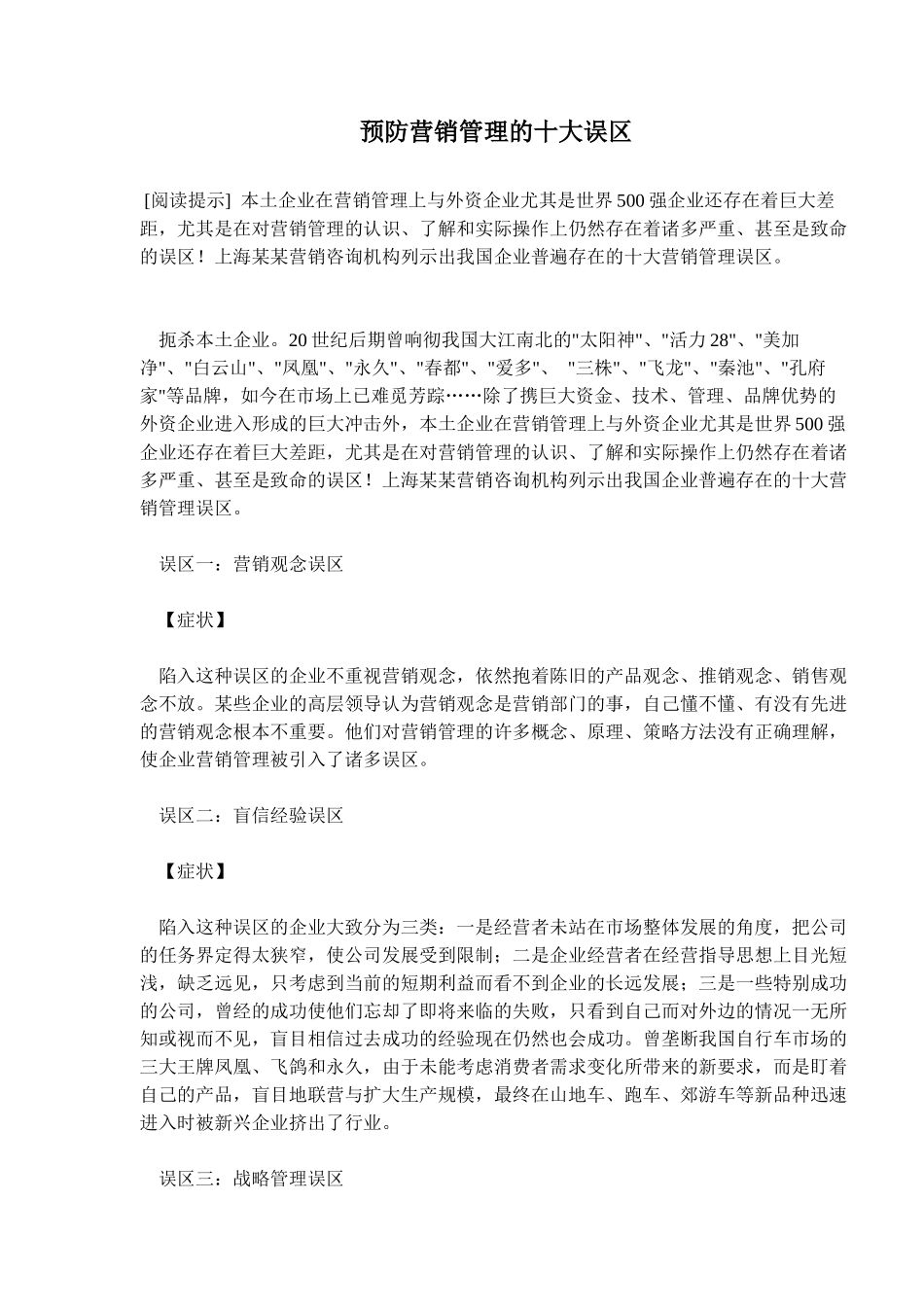 预防营销管理的十大误区

[阅读提示] 本土企业在营销管理上与外资企业尤其是世界500强企业还存在着巨大差距，尤其是在对营销管理的认识、了解和实际操作上仍然存在着诸多严重、甚至是致命的误区！上海某某营销咨询机构列示出我国企业普遍存在的十大营销管理误区。

扼杀本土企业。20世纪后期曾响彻我国大江南北的"太阳神"、"活力28"、"美加净"、"白云山"、"凤凰"、"永久"、"春都"、"爱多"、 "三株"、"飞龙"、"秦池"、"孔府家"等品牌，如今在市场上已难觅芳踪……除了携巨大资金、技术、管理、品牌优势的外资企业进入形成的巨大冲击外，本土企业在营销管理上与外资企业尤其是世界500强企业还存在着巨大差距，尤其是在对营销管理的认识、了解和实际操作上仍然存在着诸多严重、甚至是致命的误区！上海某某营销咨询机构列示出我国企业普遍存在的十大营销管理误区。

误区一：营销观念误区

【症状】

陷入这种误区的企业不重视营销观念，依然抱着陈旧的产品观念、推销观念、销售观念不放。某些企业的高层领导认为营销观念是营销部门的事，自己懂不懂、有没有先进的营销观念根本不重要。他们对营销管理的许多概念、原理、策略方法没有正确理解，使企业营销管理被引入了诸多误区。

误区二：盲信经验误区

【症状】

陷入这种误区的企业大致分为三类：一是经营者未站在市场整体发展的角度，把公司的任务界定得太狭窄，使公司发展受到限制；二是企业经营者在经营指导思想上目光短浅，缺乏远见，只考虑到当前的短期利益而看不到企业的长远发展；三是一些特别成功的公司，曾经的成功使他们忘却了即将来临的失败，只看到自己而对外边的情况一无所知或视而不见，盲目相信过去成功的经验现在仍然也会成功。曾垄断我国自行车市场的三大王牌凤凰、飞鸽和永久，由于未能考虑消费者需求变化所带来的新要求，而是盯着自己的产品，盲目地联营与扩大生产规模，最终在山地车、跑车、郊游车等新品种迅速进入时被新兴企业挤出了行业。

误区三：战略管理误区